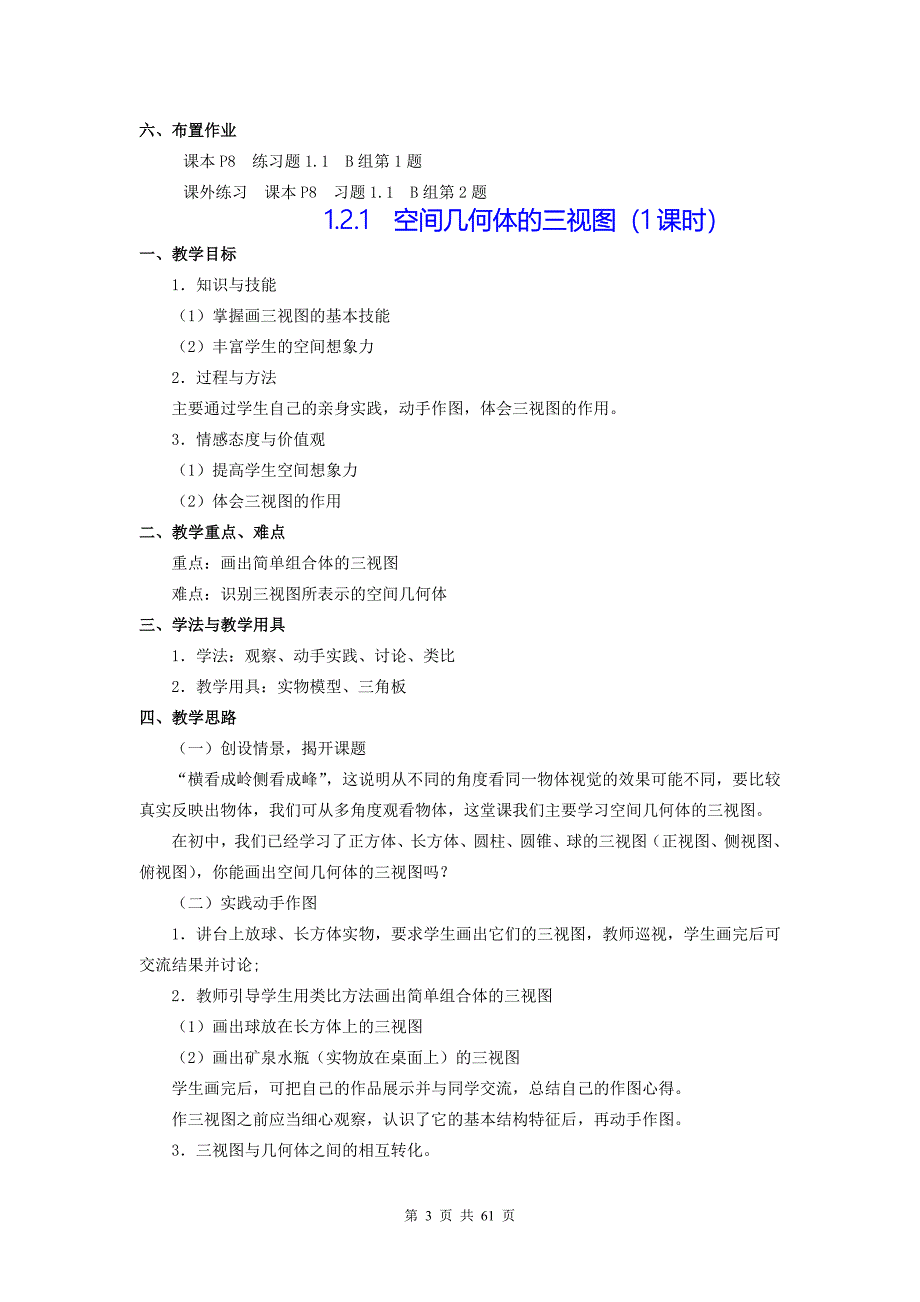 六、布置作业

课本 P8　练习题 1.1　B 组第 1 题

课外练习　课本 P8　习题 1.1　B 组第 2 题

1.2.1　空间几何体的三视图（1 课时）

一、教学目标

1．知识与技能

（1）掌握画三视图的基本技能

（2）丰富学生的空间想象力

2．过程与方法

主要通过学生自己的亲身实践，动手作图，体会三视图的作用。

3．情感态度与价值观

（1）提高学生空间想象力

（2）体会三视图的作用

二、教学重点、难点

重点：画出简单组合体的三视图

难点：识别三视图所表示的空间几何体

三、学法与教学用具

1．学法：观察、动手实践、讨论、类比

2．教学用具：实物模型、三角板

四、教学思路

（一）创设情景，揭开课题

“横看成岭侧看成峰”，这说明从不同的角度看同一物体视觉的效果可能不同，要比较真实反映出物体，我们可从多角度观看物体，这堂课我们主要学习空间几何体的三视图。

在初中，我们已经学习了正方体、长方体、圆柱、圆锥、球的三视图（正视图、侧视图、俯视图），你能画出空间几何体的三视图吗？

（二）实践动手作图

1．讲台上放球、长方体实物，要求学生画出它们的三视图，教师巡视，学生画完后可交流结果并讨论；

2．教师引导学生用类比方法画出简单组合体的三视图

（1）画出球放在长方体上的三视图

（2）画出矿泉水瓶（实物放在桌面上）的三视图

学生画完后，可把自己的作品展示并与同学交流，总结自己的作图心得。

作三视图之前应当细心观察，认识了它的基本结构特征后，再动手作图。

3．三视图与几何体之间的相互转化。

第 3 页 共 61 页